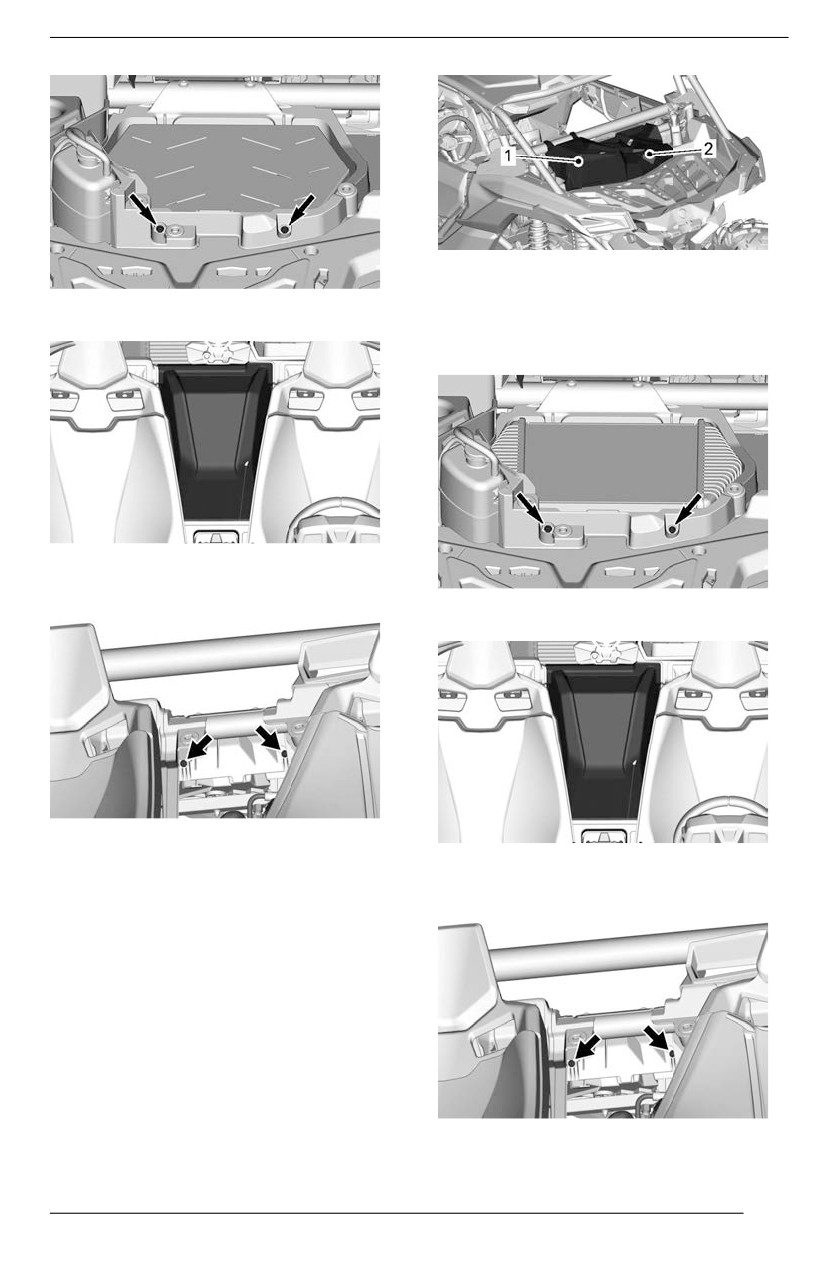 1
2